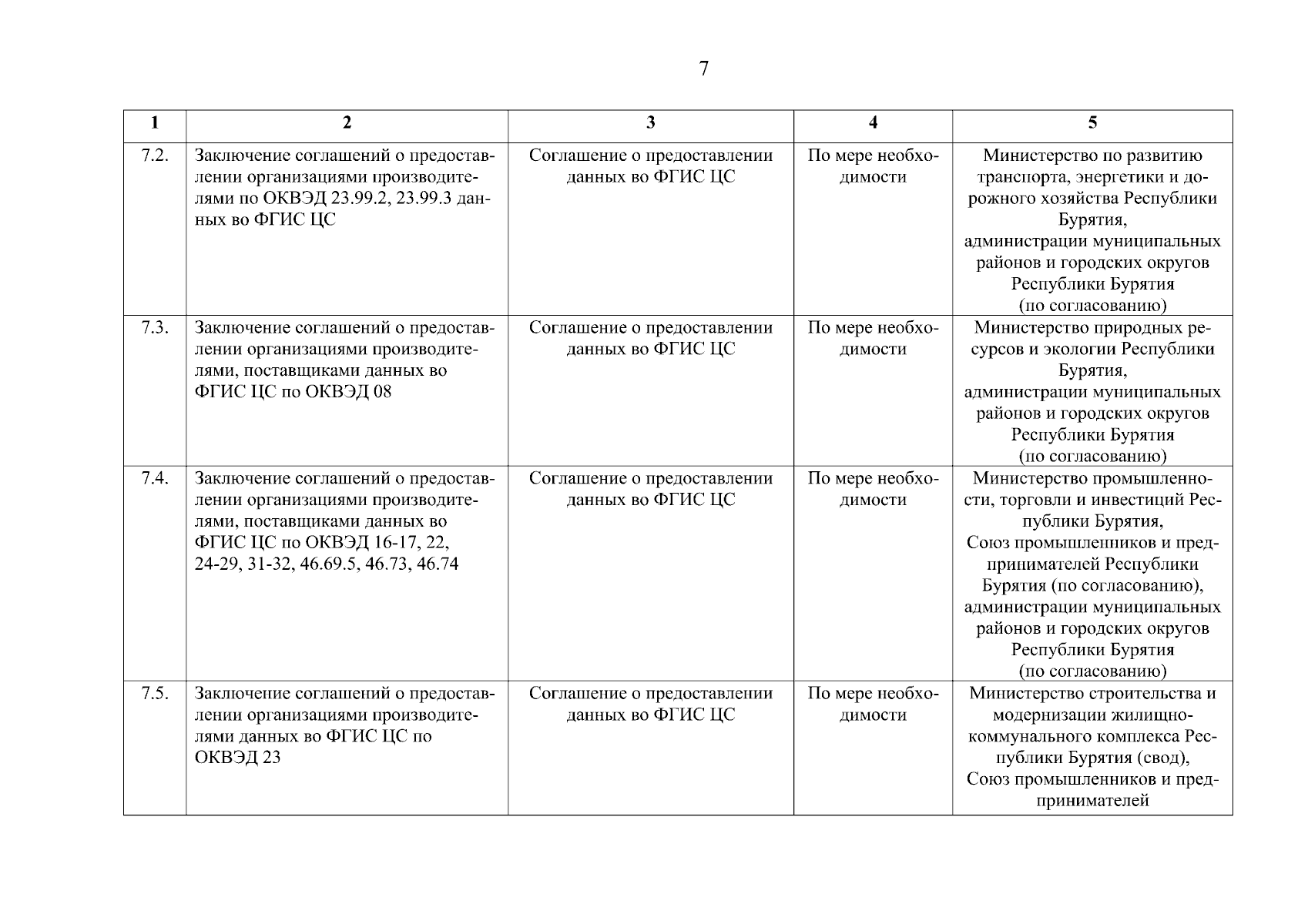 7

| 1 | 2 | 3 | 4 | 5 |
|---|---|---|---|---|
| 7.2. | Заключение соглашений о предоставлении организациями производителями по ОКВЭД 23.99.2, 23.99.3 данных во ФГИС ЦС | Соглашение о предоставлении данных во ФГИС ЦС | По мере необходимости | Министерство по развитию транспорта, энергетики и дорожного хозяйства Республики Бурятия, администрации муниципальных районов и городских округов Республики Бурятия (по согласованию) |
| 7.3. | Заключение соглашений о предоставлении организациями производителями, поставщиками данных во ФГИС ЦС по ОКВЭД 08 | Соглашение о предоставлении данных во ФГИС ЦС | По мере необходимости | Министерство природных ресурсов и экологии Республики Бурятия, администрации муниципальных районов и городских округов Республики Бурятия (по согласованию) |
| 7.4. | Заключение соглашений о предоставлении организациями производителями, поставщиками данных во ФГИС ЦС по ОКВЭД 16-17, 22, 24-29, 31-32, 46.69.5, 46.73, 46.74 | Соглашение о предоставлении данных во ФГИС ЦС | По мере необходимости | Министерство промышленности, торговли и инвестиций Республики Бурятия, Союз промышленников и предпринимателей Республики Бурятия (по согласованию), администрации муниципальных районов и городских округов Республики Бурятия (по согласованию) |
| 7.5. | Заключение соглашений о предоставлении организациями производителями данных во ФГИС ЦС по ОКВЭД 23 | Соглашение о предоставлении данных во ФГИС ЦС | По мере необходимости | Министерство строительства и модернизации жилищно-коммунального комплекса Республики Бурятия (свод), Союз промышленников и предпринимателей |